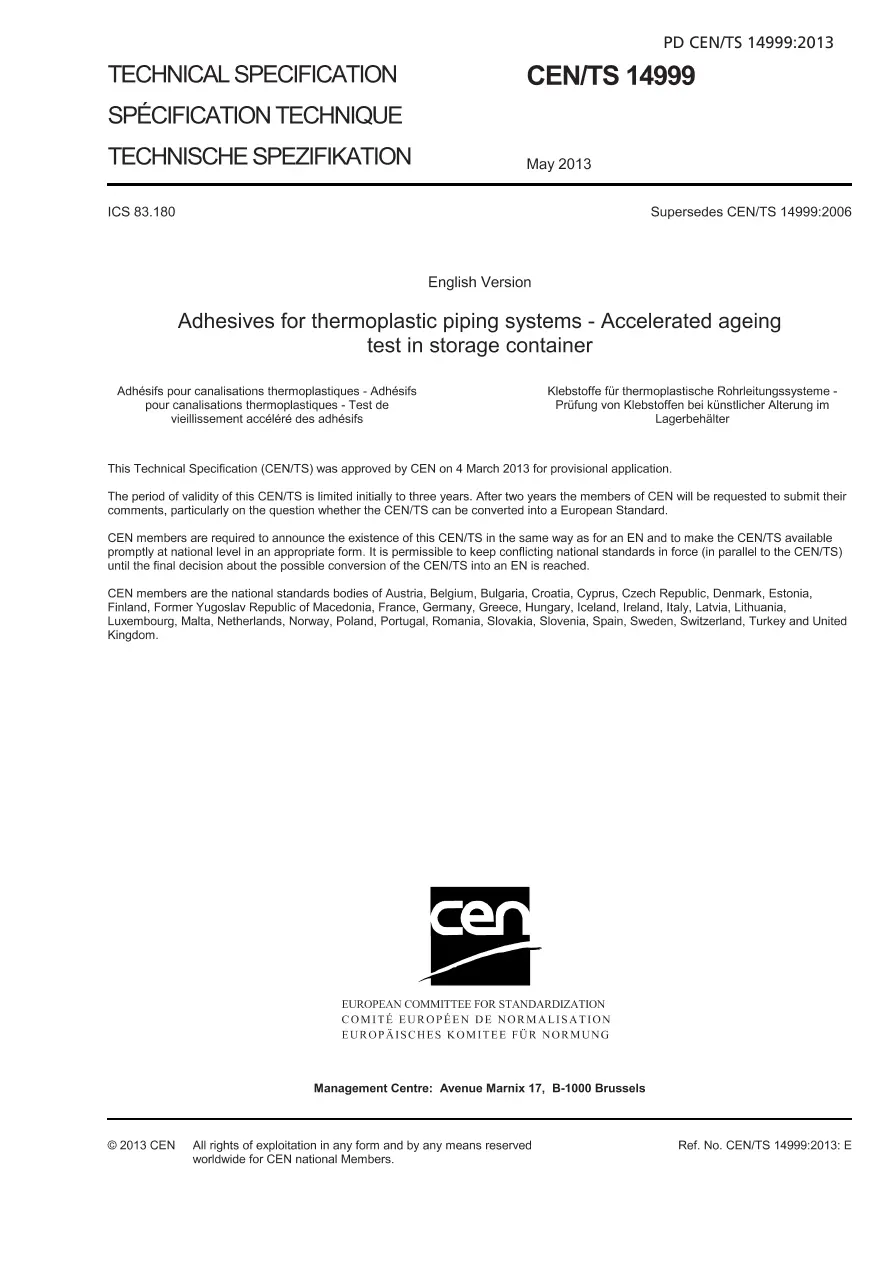 PD CEN/TS 14999:2013

TECHNICAL SPECIFICATION

SPÉCIFICATION TECHNIQUE

TECHNISCHE SPEZIFIKATION

CEN/TS 14999

May 2013

ICS 83.180

Supersedes CEN/TS 14999:2006

English Version

Adhesives for thermoplastic piping systems - Accelerated ageing test in storage container

Adhésifs pour canalisations thermoplastiques - Adhésifs pour canalisations thermoplastiques - Test de vieillissement accéléré des adhésifs

Klebstoffe für thermoplastische Rohrleitungssysteme - Prüfung von Klebstoffen bei künstlicher Alterung im Lagerbehälter

This Technical Specification (CEN/TS) was approved by CEN on 4 March 2013 for provisional application.

The period of validity of this CEN/TS is limited initially to three years. After two years the members of CEN will be requested to submit their comments, particularly on the question whether the CEN/TS can be converted into a European Standard.

CEN members are required to announce the existence of this CEN/TS in the same way as for an EN and to make the CEN/TS available promptly at national level in an appropriate form. It is permissible to keep conflicting national standards in force (in parallel to the CEN/TS) until the final decision about the possible conversion of the CEN/TS into an EN is reached.

CEN members are the national standards bodies of Austria, Belgium, Bulgaria, Croatia, Cyprus, Czech Republic, Denmark, Estonia, Finland, Former Yugoslav Republic of Macedonia, France, Germany, Greece, Hungary, Iceland, Ireland, Italy, Latvia, Lithuania, Luxembourg, Malta, Netherlands, Norway, Poland, Portugal, Romania, Slovakia, Slovenia, Spain, Sweden, Switzerland, Turkey and United Kingdom.

cen

EUROPEAN COMMITTEE FOR STANDARDIZATION
COMITÉ EUROPÉEN DE NORMALISATION
EUROPÄISCHES KOMITEE FÜR NORMUNG

Management Centre: Avenue Marnix 17, B-1000 Brussels

© 2013 CEN All rights of exploitation in any form and by any means reserved worldwide for CEN national Members.

Ref. No. CEN/TS 14999:2013: E